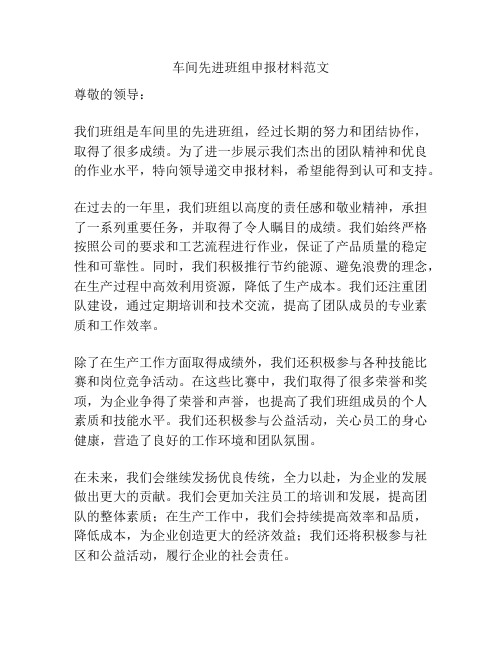 车间先进班组申报材料范文

尊敬的领导：

我们班组是车间里的先进班组，经过长期的努力和团结协作，取得了很多成绩。为了进一步展示我们杰出的团队精神和优良的作业水平，特向领导递交申报材料，希望能得到认可和支持。

在过去的一年里，我们班组以高度的责任感和敬业精神，承担了一系列重要任务，并取得了令人瞩目的成绩。我们始终严格按照公司的要求和工艺流程进行作业，保证了产品质量的稳定性和可靠性。同时，我们积极推行节约能源、避免浪费的理念，在生产过程中高效利用资源，降低了生产成本。我们还注重团队建设，通过定期培训和技术交流，提高了团队成员的专业素质和工作效率。

除了在生产工作方面取得成绩外，我们还积极参与各种技能比赛和岗位竞争活动。在这些比赛中，我们取得了很多荣誉和奖项，为企业争得了荣誉和声誉，也提高了我们班组成员的个人素质和技能水平。我们还积极参与公益活动，关心员工的身心健康，营造了良好的工作环境和团队氛围。

在未来，我们会继续发扬优良传统，全力以赴，为企业的发展做出更大的贡献。我们会更加关注员工的培训和发展，提高团队的整体素质；在生产工作中，我们会持续提高效率和品质，降低成本，为企业创造更大的经济效益；我们还将积极参与社区和公益活动，履行企业的社会责任。